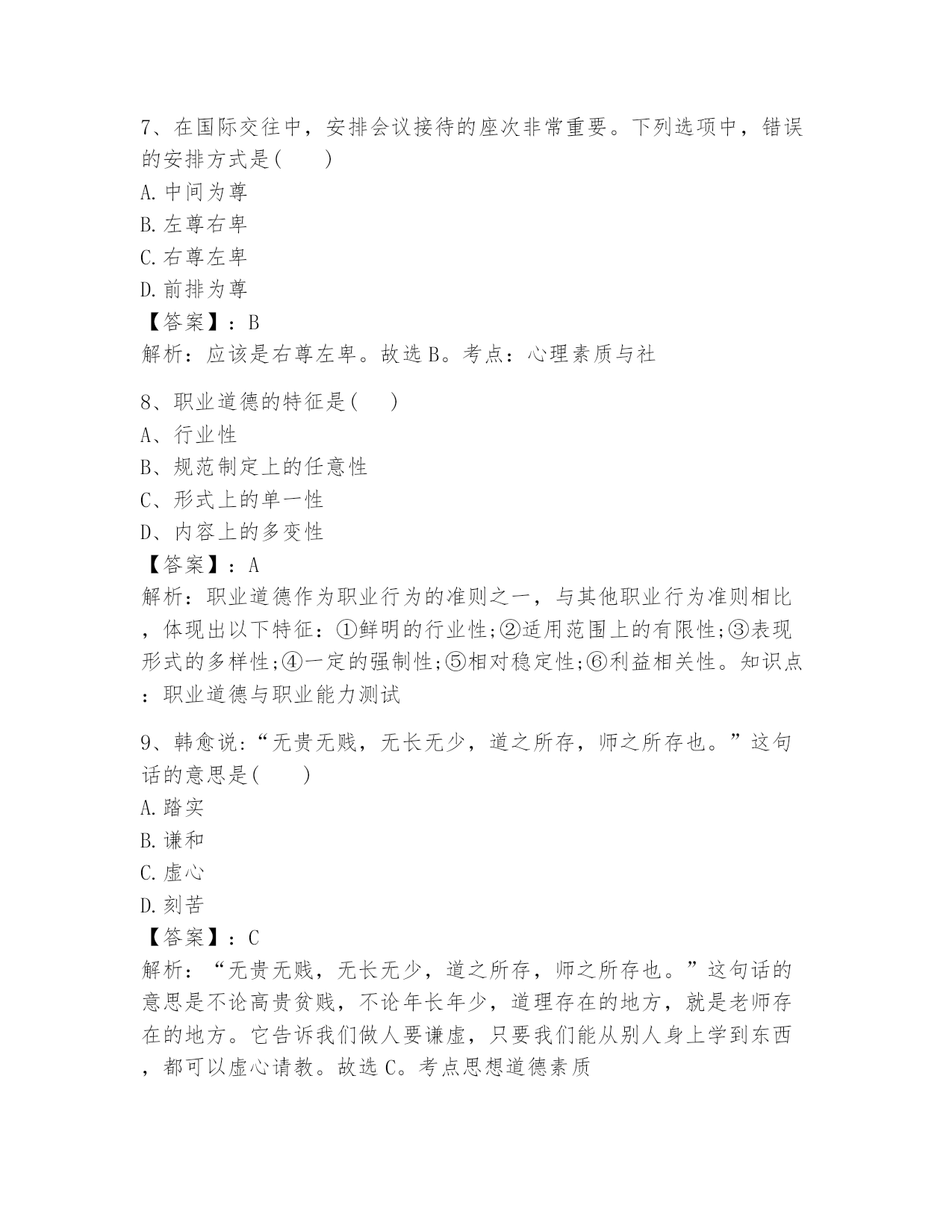 7、在国际交往中，安排会议接待的座次非常重要。下列选项中，错误的安排方式是(　　)
A.中间为尊
B.左尊右卑
C.右尊左卑
D.前排为尊
【答案】：B
解析：应该是右尊左卑。故选B。考点：心理素质与社

8、职业道德的特征是(　　)
A、行业性
B、规范制定上的任意性
C、形式上的单一性
D、内容上的多变性
【答案】：A
解析：职业道德作为职业行为的准则之一，与其他职业行为准则相比，体现出以下特征：①鲜明的行业性;②适用范围上的有限性;③表现形式的多样性;④一定的强制性;⑤相对稳定性;⑥利益相关性。知识点：职业道德与职业能力测试

9、韩愈说：“无贵无贱，无长无少，道之所存，师之所存也。”这句话的意思是(　　)
A.踏实
B.谦和
C.虚心
D.刻苦
【答案】：C
解析：“无贵无贱，无长无少，道之所存，师之所存也。”这句话的意思是不论高贵贫贱，不论年长年少，道理存在的地方，就是老师存在的地方。它告诉我们做人要谦虚，只要我们能从别人身上学到东西，都可以虚心请教。故选C。考点思想道德素质